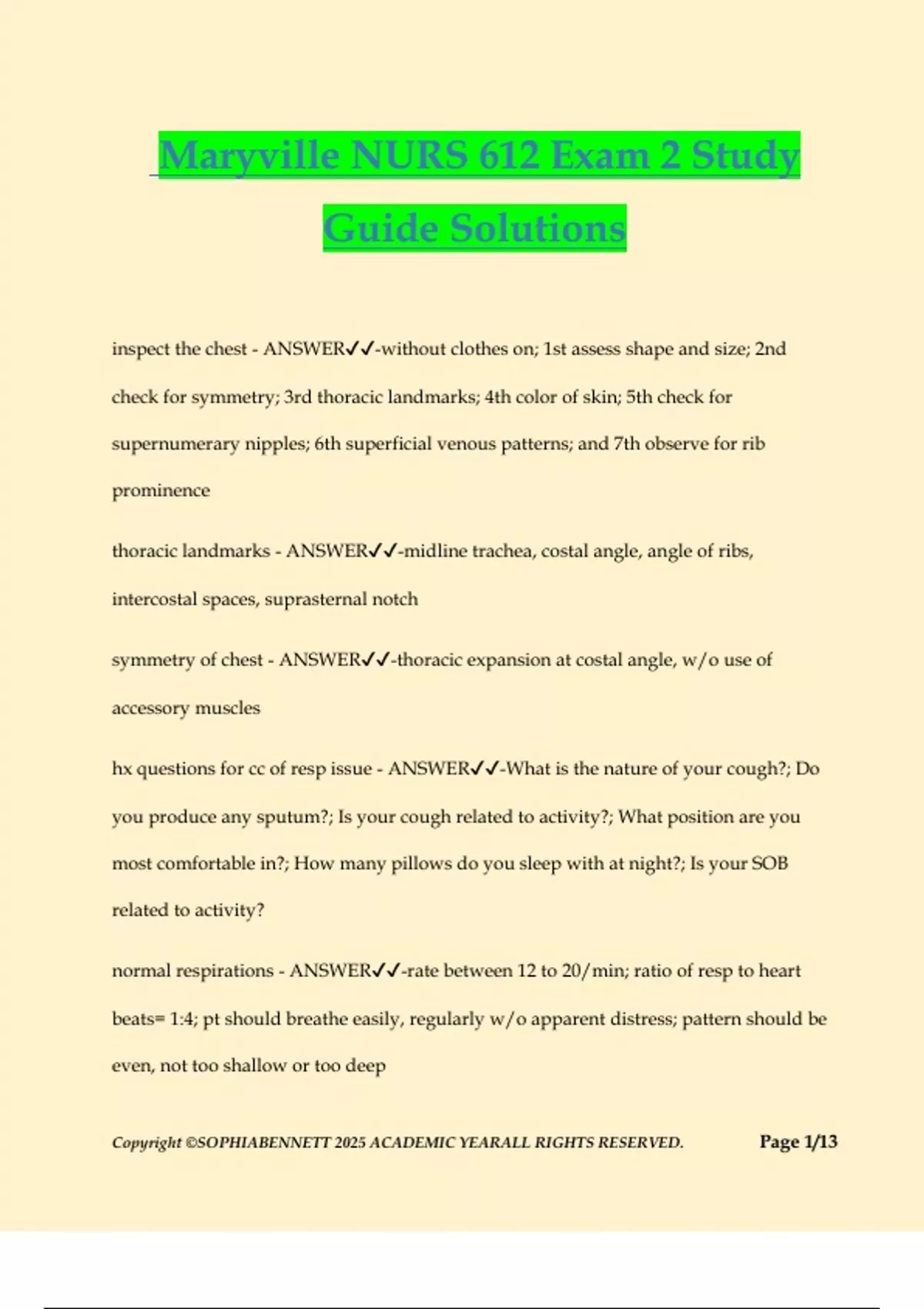 Maryville NURS 612 Exam 2 Study Guide Solutions

inspect the chest - ANSWER✓✓-without clothes on; 1st assess shape and size; 2nd check for symmetry; 3rd thoracic landmarks; 4th color of skin; 5th check for supernumerary nipples; 6th superficial venous patterns; and 7th observe for rib prominence

thoracic landmarks - ANSWER✓✓-midline trachea, costal angle, angle of ribs, intercostal spaces, suprasternal notch

symmetry of chest - ANSWER✓✓-thoracic expansion at costal angle, w/o use of accessory muscles

hx questions for cc of resp issue - ANSWER✓✓-What is the nature of your cough?; Do you produce any sputum?; Is your cough related to activity?; What position are you most comfortable in?; How many pillows do you sleep with at night?; Is your SOB related to activity?

normal respirations - ANSWER✓✓-rate between 12 to 20/min; ratio of resp to heart beats= 1:4; pt should breathe easily, regularly w/o apparent distress; pattern should be even, not too shallow or too deep

Copyright ©SOPHIABENNETT 2025 ACADEMIC YEARALL RIGHTS RESERVED. Page 1/13